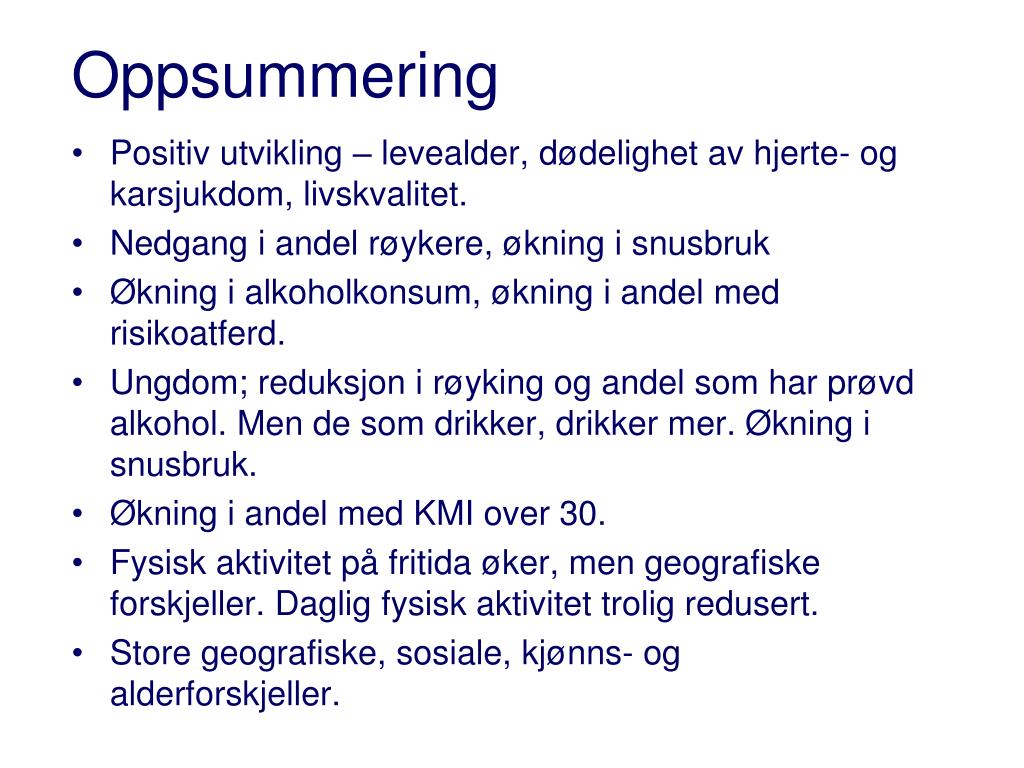 Oppsummering

• Positiv utvikling – levealder, dødelighet av hjerte- og karsjukdom, livskvalitet.
• Nedgang i andel røykere, økning i snusbruk
• Økning i alkoholkonsum, økning i andel med risikoatferd.
• Ungdom; reduksjon i røyking og andel som har prøvd alkohol. Men de som drikker, drikker mer. Økning i snusbruk.
• Økning i andel med KMI over 30.
• Fysisk aktivitet på fritida øker, men geografiske forskjeller. Daglig fysisk aktivitet trolig redusert.
• Store geografiske, sosiale, kjønns- og alderforskjeller.